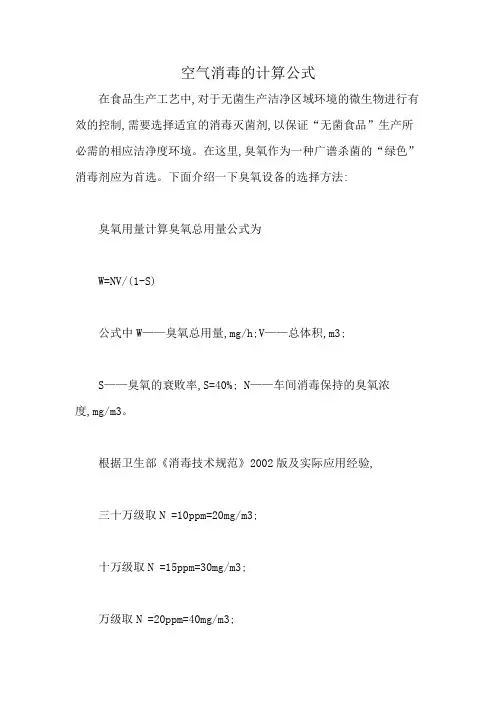 空气消毒的计算公式

在食品生产工艺中,对于无菌生产洁净区域环境的微生物进行有效的控制,需要选择适宜的消毒灭菌剂,以保证“无菌食品”生产所必需的相应洁净度环境。在这里,臭氧作为一种广谱杀菌的“绿色”消毒剂应为首选。下面介绍一下臭氧设备的选择方法:

臭氧用量计算臭氧总用量公式为

W=NV/(1-S)

公式中 W——臭氧总用量,mg/h;V——总体积,m3;

S——臭氧的衰败率,S=40%; N——车间消毒保持的臭氧浓度,mg/m3。

根据卫生部《消毒技术规范》2002 版及实际应用经验,

三十万级取 N =10ppm=20mg/m3;

十万级取 N =15ppm=30mg/m3;

万级取 N =20ppm=40mg/m3;